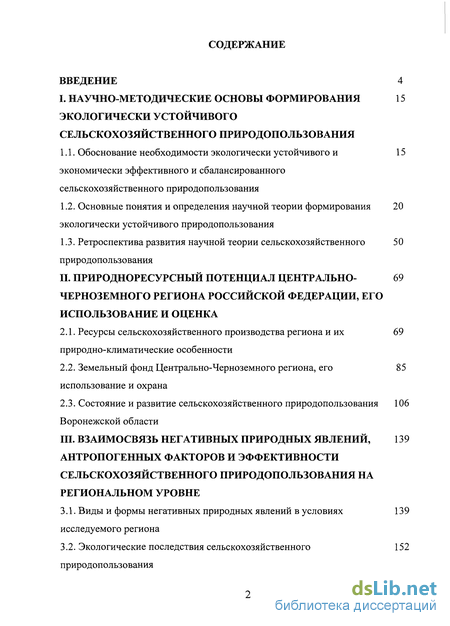 СОДЕРЖАНИЕ

ВВЕДЕНИЕ 4

I. НАУЧНО-МЕТОДИЧЕСКИЕ ОСНОВЫ ФОРМИРОВАНИЯ ЭКОЛОГИЧЕСКИ УСТОЙЧИВОГО СЕЛЬСКОХОЗЯЙСТВЕННОГО ПРИРОДОПОЛЬЗОВАНИЯ 15

1.1. Обоснование необходимости экологически устойчивого и экономически эффективного и сбалансированного сельскохозяйственного природопользования 15

1.2. Основные понятия и определения научной теории формирования экологически устойчивого природопользования 20

1.3. Ретроспектива развития научной теории сельскохозяйственного природопользования 50

II. ПРИРОДНОРЕСУРСНЫЙ ПОТЕНЦИАЛ ЦЕНТРАЛЬНО-ЧЕРНОЗЕМНОГО РЕГИОНА РОССИЙСКОЙ ФЕДЕРАЦИИ, ЕГО ИСПОЛЬЗОВАНИЕ И ОЦЕНКА 69

2.1. Ресурсы сельскохозяйственного производства региона и их природно-климатические особенности 69

2.2. Земельный фонд Центрально-Черноземного региона, его использование и охрана 85

2.3. Состояние и развитие сельскохозяйственного природопользования Воронежской области 106

III. ВЗАИМОСВЯЗЬ НЕГАТИВНЫХ ПРИРОДНЫХ ЯВЛЕНИЙ, АНТРОПОГЕННЫХ ФАКТОРОВ И ЭФФЕКТИВНОСТИ СЕЛЬСКОХОЗЯЙСТВЕННОГО ПРИРОДОПОЛЬЗОВАНИЯ НА РЕГИОНАЛЬНОМ УРОВНЕ 139

3.1. Виды и формы негативных природных явлений в условиях исследуемого региона 139

3.2. Экологические последствия сельскохозяйственного природопользования 152

2

dsLib.net
библиотека диссертаций